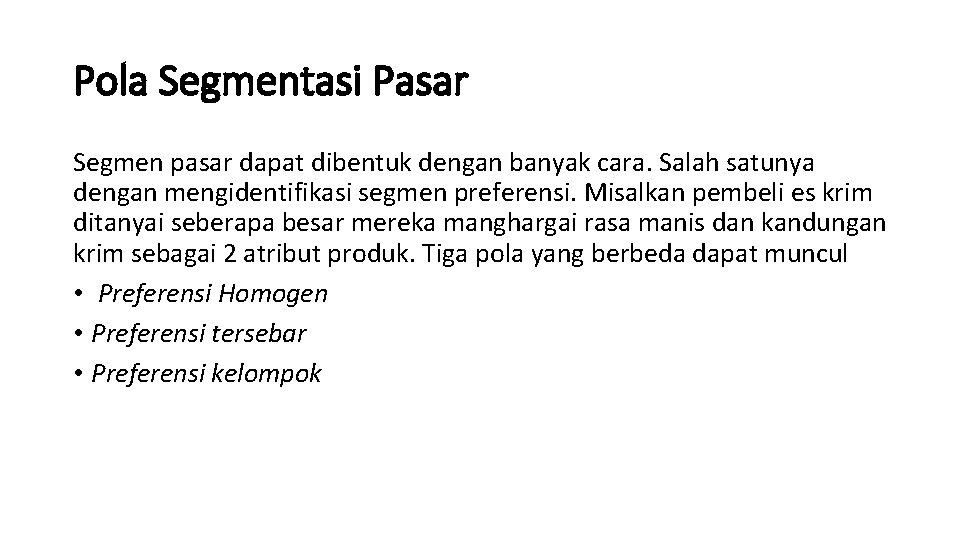 Pola Segmentasi Pasar

Segmen pasar dapat dibentuk dengan banyak cara. Salah satunya dengan mengidentifikasi segmen preferensi. Misalkan pembeli es krim ditanyai seberapa besar mereka manghargai rasa manis dan kandungan krim sebagai 2 atribut produk. Tiga pola yang berbeda dapat muncul

• Preferensi Homogen
• Preferensi tersebar
• Preferensi kelompok